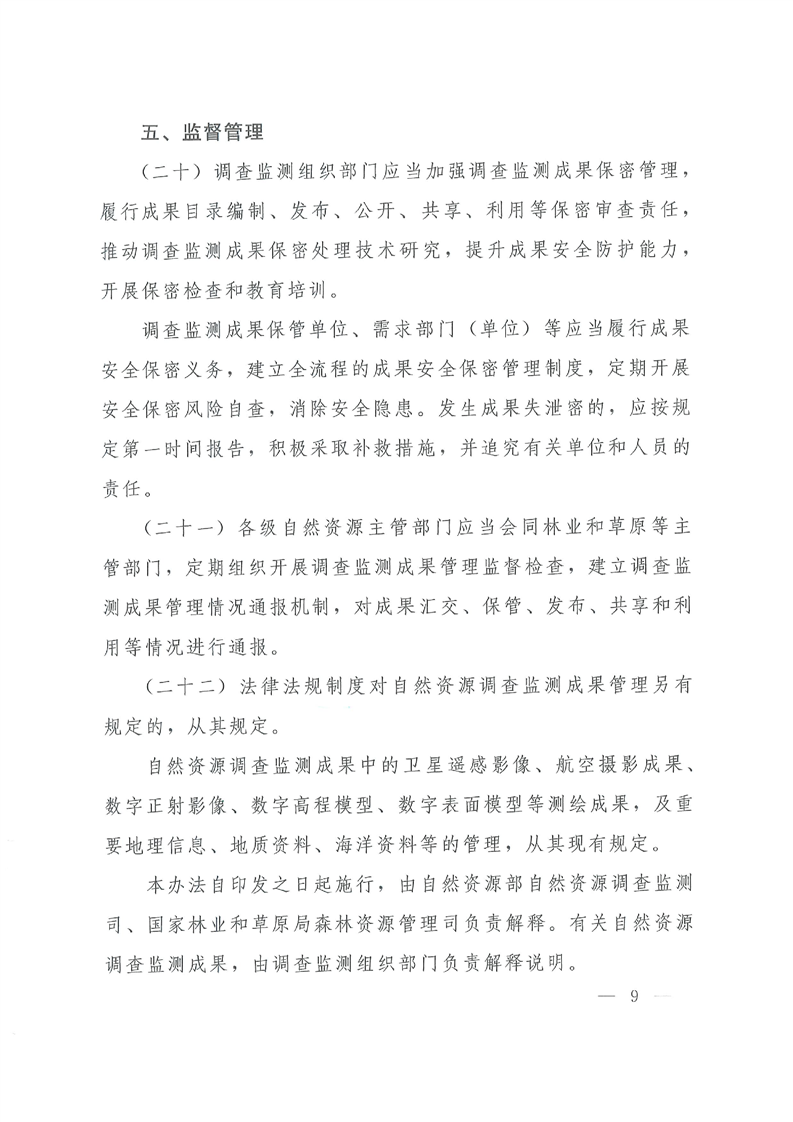 五、监督管理

（二十）调查监测组织部门应当加强调查监测成果保密管理，履行成果目录编制、发布、公开、共享、利用等保密审查责任，推动调查监测成果保密处理技术研究，提升成果安全防护能力，开展保密检查和教育培训。

调查监测成果保管单位、需求部门（单位）等应当履行成果安全保密义务，建立全流程的成果安全保密管理制度，定期开展安全保密风险自查，消除安全隐患。发生成果失泄密的，应按规定第一时间报告，积极采取补救措施，并追究有关单位和人员的责任。

（二十一）各级自然资源主管部门应当会同林业和草原等主管部门，定期组织开展调查监测成果管理监督检查，建立调查监测成果管理情况通报机制，对成果汇交、保管、发布、共享和利用等情况进行通报。

（二十二）法律法规制度对自然资源调查监测成果管理另有规定的，从其规定。

自然资源调查监测成果中的卫星遥感影像、航空摄影成果、数字正射影像、数字高程模型、数字表面模型等测绘成果，及重要地理信息、地质资料、海洋资料等的管理，从其现有规定。

本办法自印发之日起施行，由自然资源部自然资源调查监测司、国家林业和草原局森林资源管理司负责解释。有关自然资源调查监测成果，由调查监测组织部门负责解释说明。

— 9 —